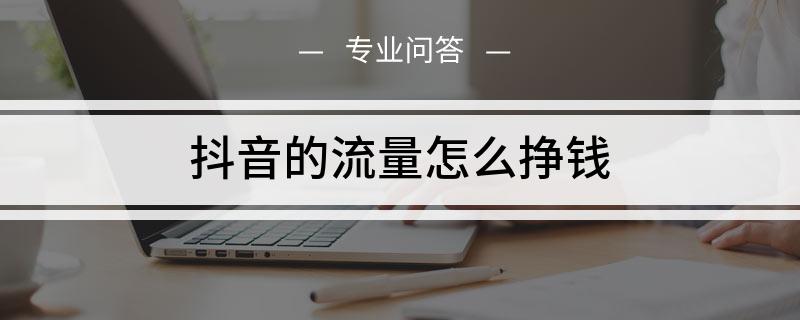 — 专业问答 —

抖音的流量怎么挣钱